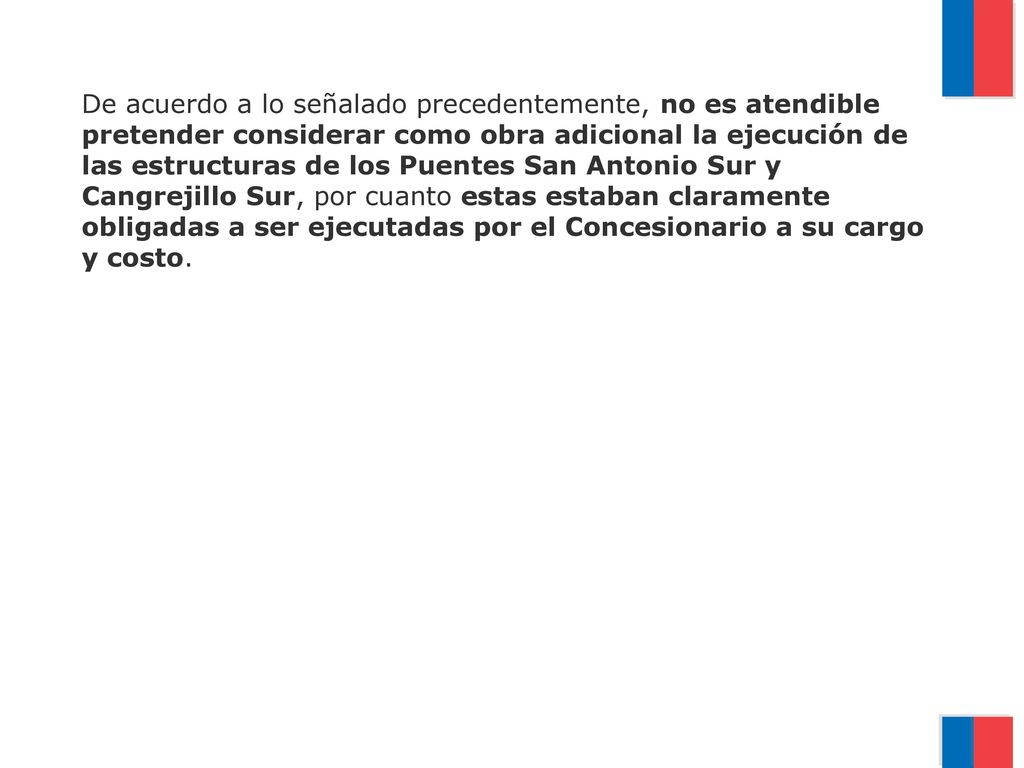 De acuerdo a lo señalado precedentemente, no es atendible pretender considerar como obra adicional la ejecución de las estructuras de los Puentes San Antonio Sur y Cangrejillo Sur, por cuanto estas estaban claramente obligadas a ser ejecutadas por el Concesionario a su cargo y costo.